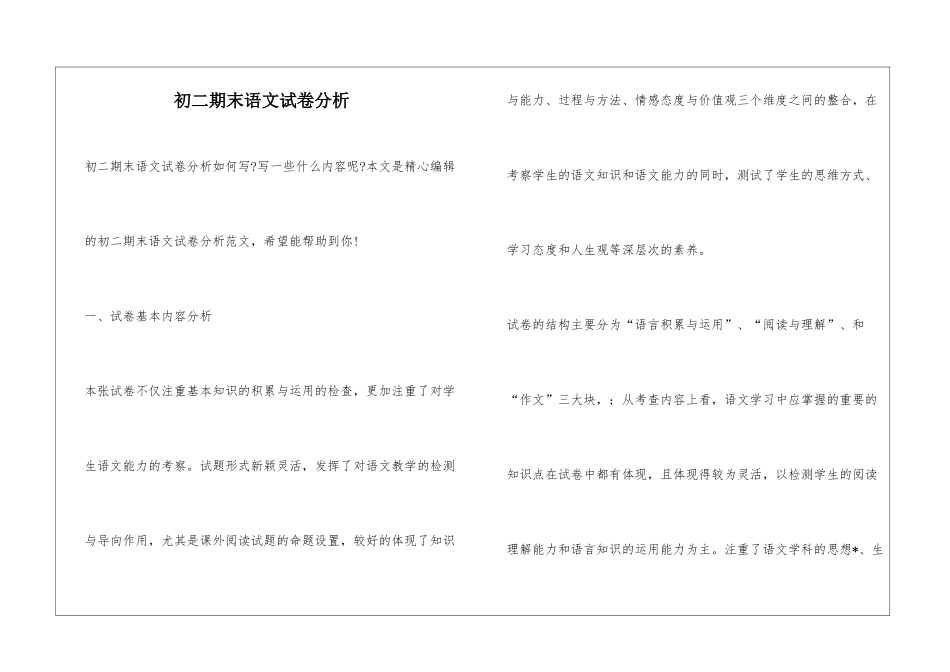 初二期末语文试卷分析

初二期末语文试卷分析如何写?写一些什么内容呢?本文是精心编辑的初二期末语文试卷分析范文，希望能帮助到你!

一、试卷基本内容分析

本张试卷不仅注重基本知识的积累与运用的检查，更加注重了对学生语文能力的考察。试题形式新颖灵活，发挥了对语文教学的检测与导向作用，尤其是课外阅读试题的命题设置，较好的体现了知识与能力、过程与方法、情感态度与价值观三个维度之间的整合，在考察学生的语文知识和语文能力的同时，测试了学生的思维方式、学习态度和人生观等深层次的素养。

试卷的结构主要分为“语言积累与运用”、“阅读与理解”、和“作文”三大块，；从考查内容上看，语文学习中应掌握的重要的知识点在试卷中都有体现，且体现得较为灵活，以检测学生的阅读理解能力和语言知识的运用能力为主。注重了语文学科的思想*、生